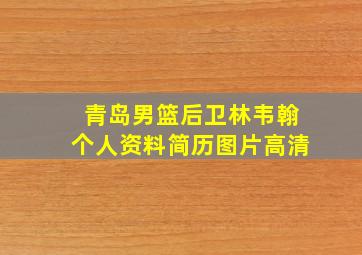 青岛男篮后卫林韦翰
个人资料简历图片高清